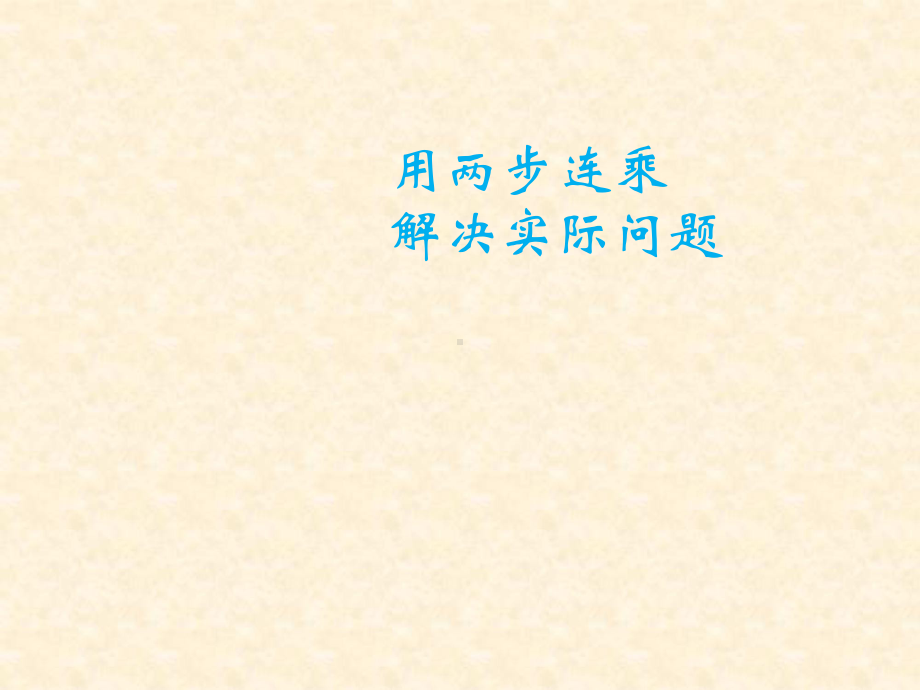 用两步连乘
解决实际问题